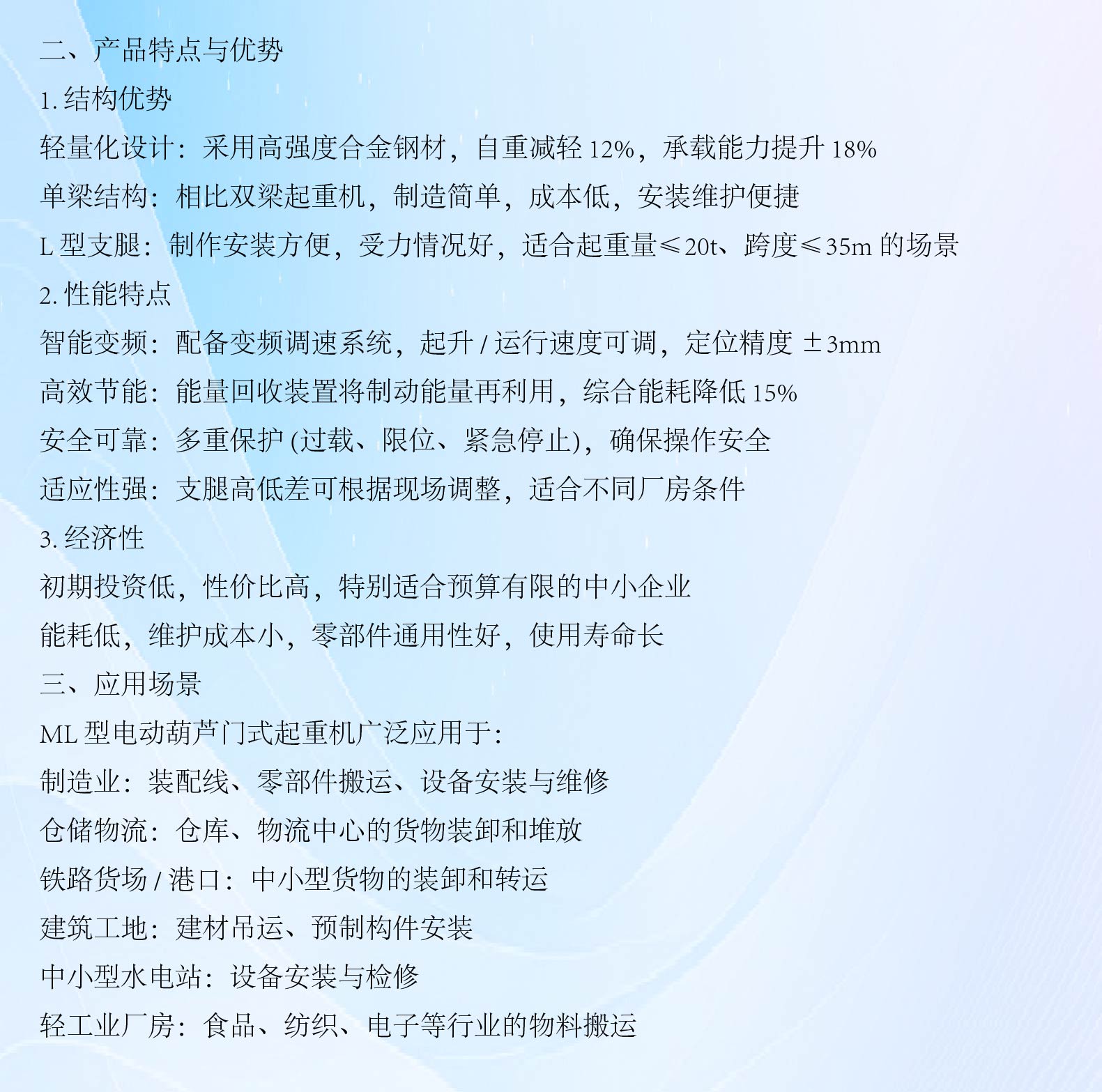 二、产品特点与优势

1. 结构优势

轻量化设计：采用高强度合金钢材，自重减轻 12%，承载能力提升 18%

单梁结构：相比双梁起重机，制造简单，成本低，安装维护便捷

L 型支腿：制作安装方便，受力情况好，适合起重量≤20t、跨度≤35m 的场景

2. 性能特点

智能变频：配备变频调速系统，起升 / 运行速度可调，定位精度 ±3mm

高效节能：能量回收装置将制动能量再利用，综合能耗降低 15%

安全可靠：多重保护 (过载、限位、紧急停止)，确保操作安全

适应性强：支腿高低差可根据现场调整，适合不同厂房条件

3. 经济性

初期投资低，性价比高，特别适合预算有限的中小企业

能耗低，维护成本小，零部件通用性好，使用寿命长

三、应用场景

ML 型电动葫芦门式起重机广泛应用于：

制造业：装配线、零部件搬运、设备安装与维修

仓储物流：仓库、物流中心的货物装卸和堆放

铁路货场 / 港口：中小型货物的装卸和转运

建筑工地：建材吊运、预制构件安装

中小型水电站：设备安装与检修

轻工业厂房：食品、纺织、电子等行业的物料搬运